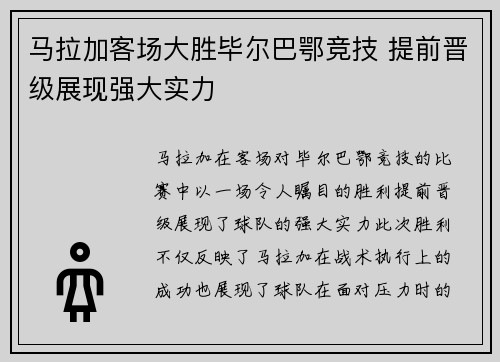 马拉加客场大胜毕尔巴鄂竞技 提前晋级展现强大实力

马拉加在客场对毕尔巴鄂竞技的比赛中以一场令人瞩目的胜利提前晋级展现了球队的强大实力此次胜利不仅反映了马拉加在战术执行上的成功也展现了球队在面对压力时的